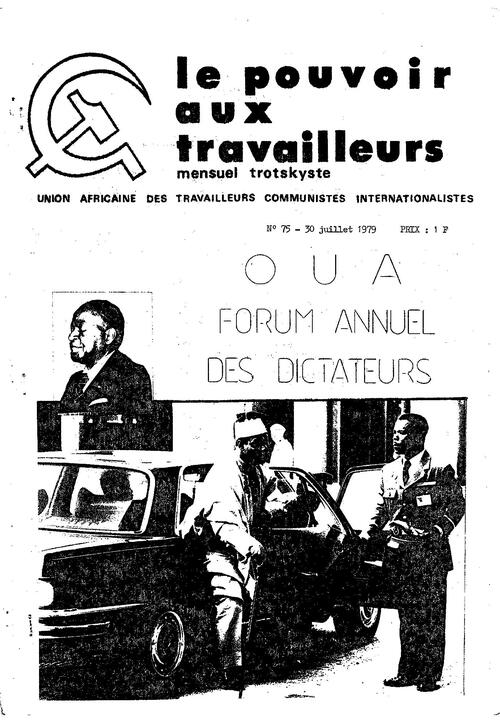 le pouvoir aux travailleurs
mensuel trotskyste

UNION AFRICAINE DES TRAVAILLEURS COMMUNISTES INTERNATIONALISTES

N° 75 - 30 juillet 1979 PRIX : 1 F

O U A

FORUM ANNUEL DES DICTATEURS